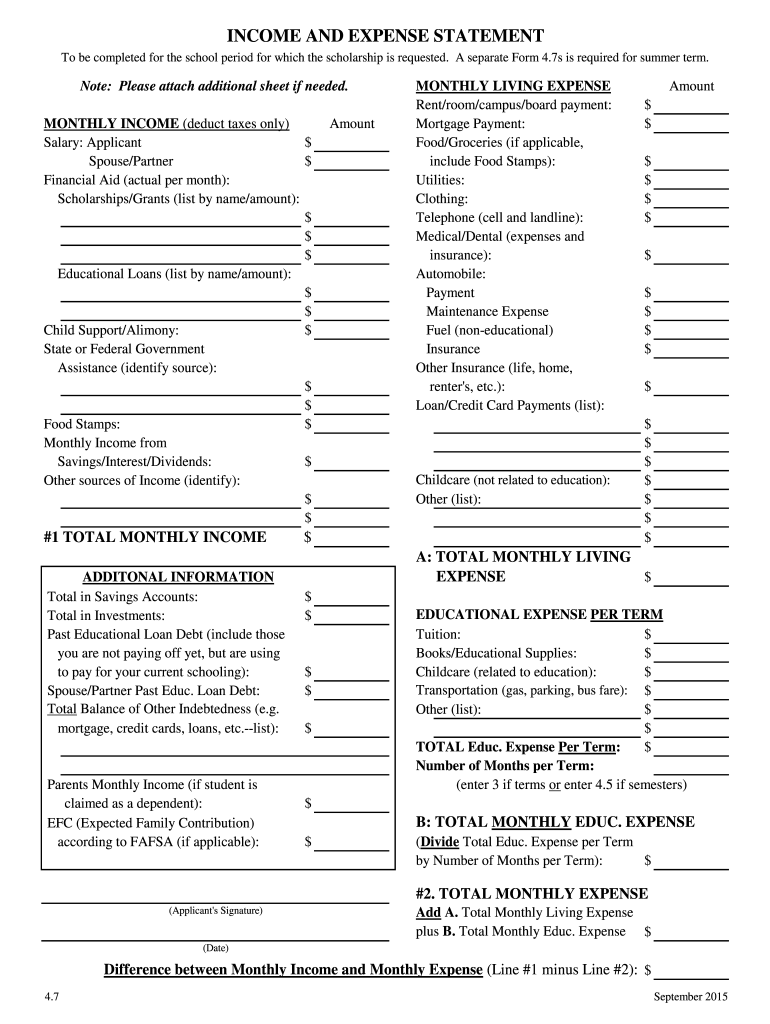 INCOME AND EXPENSE STATEMENT

To be completed for the school period for which the scholarship is requested. A separate Form 4.7s is required for summer term.

Note: Please attach additional sheet if needed.

MONTHLY INCOME (deduct taxes only) Amount
Salary: Applicant $
Spouse/Partner $
Financial Aid (actual per month):
Scholarships/Grants (list by name/amount):
$
$
$
Educational Loans (list by name/amount):
$
$
Child Support/Alimony: $
State or Federal Government Assistance (identify source):
$
$
Food Stamps: $
Monthly Income from Savings/Interest/Dividends: $
Other sources of Income (identify):
$
$
#1 TOTAL MONTHLY INCOME $

ADDITONAL INFORMATION
Total in Savings Accounts: $
Total in Investments: $
Past Educational Loan Debt (include those you are not paying off yet, but are using to pay for your current schooling): $
Spouse/Partner Past Educ. Loan Debt: $
Total Balance of Other Indebtedness (e.g. mortgage, credit cards, loans, etc.--list): $
Parents Monthly Income (if student is claimed as a dependent): $
EFC (Expected Family Contribution) according to FAFSA (if applicable): $

(Applicant's Signature)

(Date)

MONTHLY LIVING EXPENSE Amount
Rent/room/campus/board payment: $
Mortgage Payment: $
Food/Groceries (if applicable, include Food Stamps): $
Utilities: $
Clothing: $
Telephone (cell and landline): $
Medical/Dental (expenses and insurance): $
Automobile:
Payment $
Maintenance Expense $
Fuel (non-educational) $
Insurance $
Other Insurance (life, home, renter's, etc.): $
Loan/Credit Card Payments (list):
$
$
$
Childcare (not related to education): $
Other (list): $
$
$
A: TOTAL MONTHLY LIVING EXPENSE $

EDUCATIONAL EXPENSE PER TERM
Tuition: $
Books/Educational Supplies: $
Childcare (related to education): $
Transportation (gas, parking, bus fare): $
Other (list): $
$
TOTAL Educ. Expense Per Term: $
Number of Months per Term:
(enter 3 if terms or enter 4.5 if semesters)

B: TOTAL MONTHLY EDUC. EXPENSE
(Divide Total Educ. Expense per Term by Number of Months per Term): $

#2. TOTAL MONTHLY EXPENSE
Add A. Total Monthly Living Expense plus B. Total Monthly Educ. Expense $

Difference between Monthly Income and Monthly Expense (Line #1 minus Line #2): $

4.7 September 2015